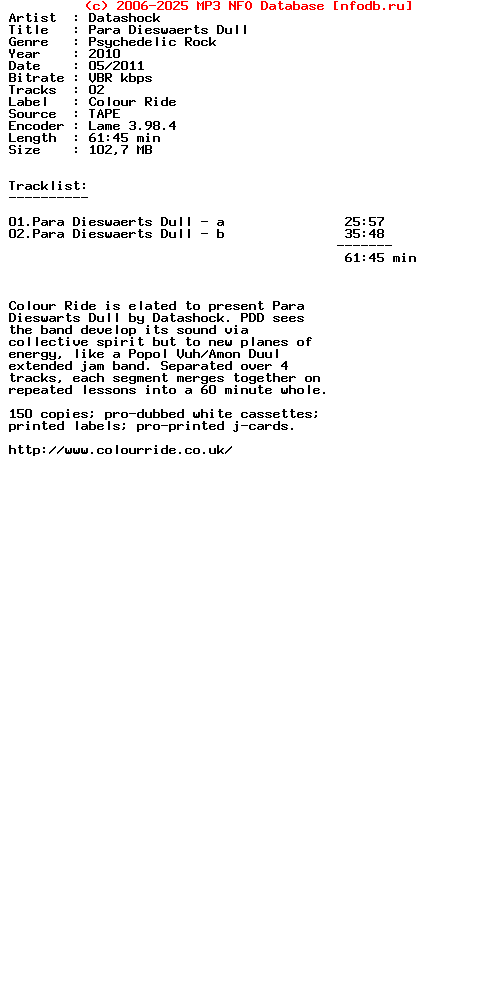 (c) 2006-2025 MP3 NFO Database [nfodb.ru]
Artist  : Datashock
Title   : Para Dieswaerts Dull
Genre   : Psychedelic Rock
Year    : 2010
Date    : 05/2011
Bitrate : VBR kbps
Tracks  : 02
Label   : Colour Ride
Source  : TAPE
Encoder : Lame 3.98.4
Length  : 61:45 min
Size    : 102,7 MB

Tracklist:
----------

01.Para Dieswaerts Dull - a 25:57
02.Para Dieswaerts Dull - b 35:48
-------
61:45 min

Colour Ride is elated to present Para Dieswarts Dull by Datashock. PDD sees the band develop its sound via collective spirit but to new planes of energy, like a Popol Vuh/Amon Duul extended jam band. Separated over 4 tracks, each segment merges together on repeated lessons into a 60 minute whole.

150 copies; pro-dubbed white cassettes; printed labels; pro-printed j-cards.

http://www.colourride.co.uk/